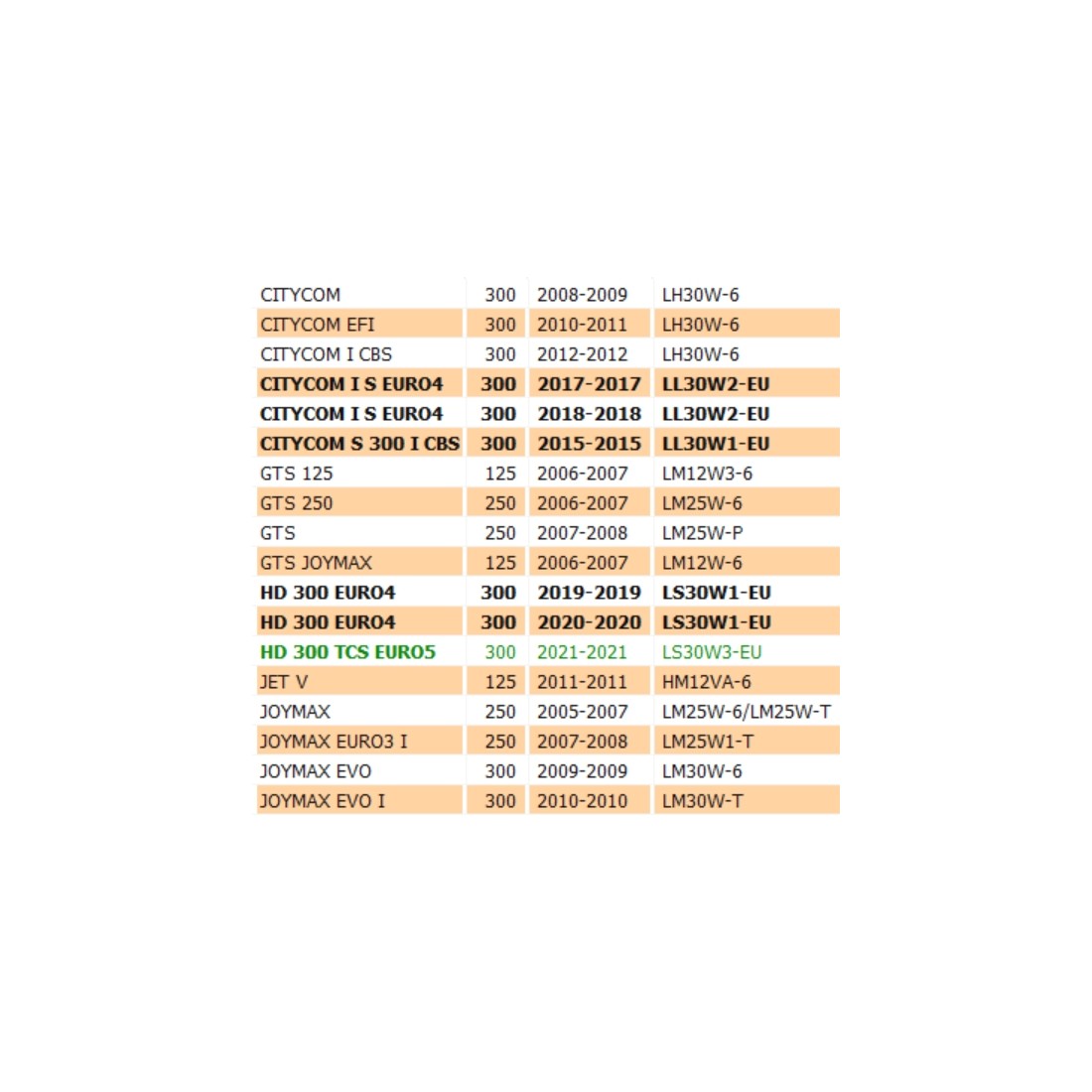 | | | | |
|---|---|---|---|
| CITYCOM | 300 | 2008-2009 | LH30W-6 |
| CITYCOM EFI | 300 | 2010-2011 | LH30W-6 |
| CITYCOM I CBS | 300 | 2012-2012 | LH30W-6 |
| CITYCOM I S EURO4 | 300 | 2017-2017 | LL30W2-EU |
| CITYCOM I S EURO4 | 300 | 2018-2018 | LL30W2-EU |
| CITYCOM S 300 I CBS | 300 | 2015-2015 | LL30W1-EU |
| GTS 125 | 125 | 2006-2007 | LM12W3-6 |
| GTS 250 | 250 | 2006-2007 | LM25W-6 |
| GTS | 250 | 2007-2008 | LM25W-P |
| GTS JOYMAX | 125 | 2006-2007 | LM12W-6 |
| HD 300 EURO4 | 300 | 2019-2019 | LS30W1-EU |
| HD 300 EURO4 | 300 | 2020-2020 | LS30W1-EU |
| HD 300 TCS EURO5 | 300 | 2021-2021 | LS30W3-EU |
| JET V | 125 | 2011-2011 | HM12VA-6 |
| JOYMAX | 250 | 2005-2007 | LM25W-6/LM25W-T |
| JOYMAX EURO3 I | 250 | 2007-2008 | LM25W1-T |
| JOYMAX EVO | 300 | 2009-2009 | LM30W-6 |
| JOYMAX EVO I | 300 | 2010-2010 | LM30W-T |